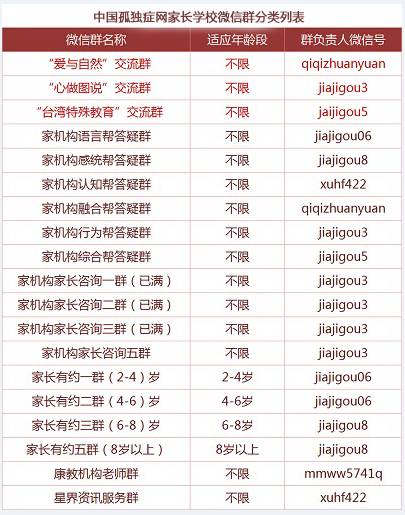 中国孤独症网家长学校微信群分类列表

| 微信群名称 | 适应年龄段 | 群负责人微信号 |
|---|---|---|
| “爱与自然”交流群 | 不限 | qiqizhuanyuan |
| “心做图说”交流群 | 不限 | jiajigou3 |
| “台湾特殊教育”交流群 | 不限 | jaijigou5 |
| 家机构语言帮答疑群 | 不限 | jiajigou06 |
| 家机构感统帮答疑群 | 不限 | jiajigou8 |
| 家机构认知帮答疑群 | 不限 | xuhf422 |
| 家机构融合帮答疑群 | 不限 | qiqizhuanyuan |
| 家机构行为帮答疑群 | 不限 | jiajigou3 |
| 家机构综合帮答疑群 | 不限 | jiajigou5 |
| 家机构家长咨询一群（已满） | 不限 | jiajigou3 |
| 家机构家长咨询二群（已满） | 不限 | jiajigou3 |
| 家机构家长咨询三群（已满） | 不限 | jiajigou3 |
| 家机构家长咨询五群 | 不限 | jiajigou3 |
| 家长有约一群（2-4）岁 | 2-4岁 | jiajigou06 |
| 家长有约二群（4-6）岁 | 4-6岁 | jiajigou06 |
| 家长有约三群（6-8）岁 | 6-8岁 | jiajigou8 |
| 家长有约五群（8岁以上） | 8岁以上 | jiajigou8 |
| 康教机构老师群 | 不限 | mmww5741q |
| 星界资讯服务群 | 不限 | xuhf422 |